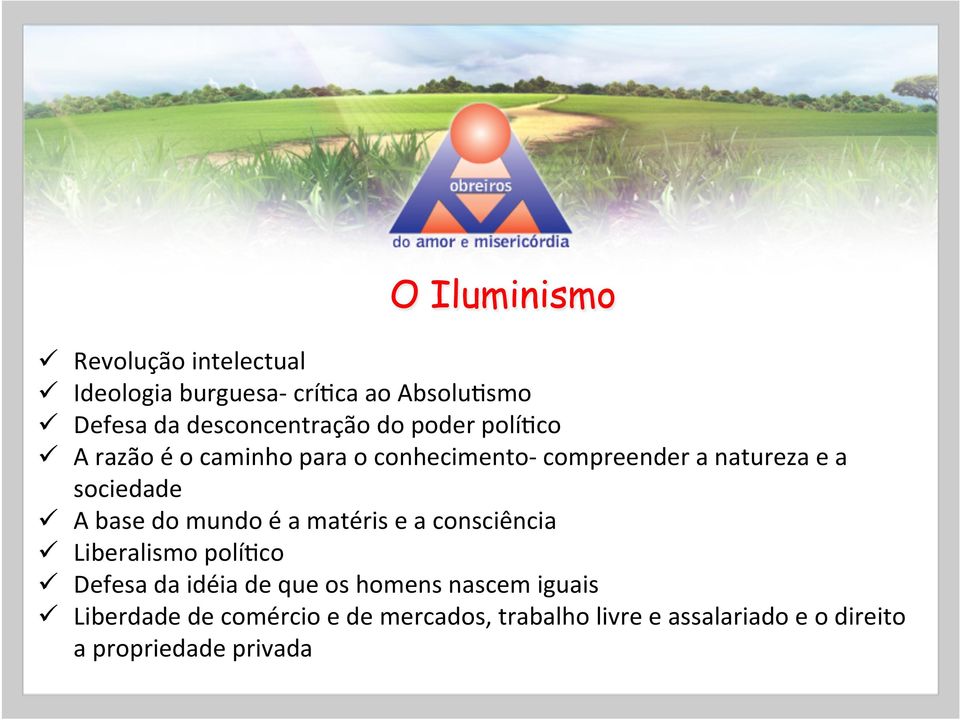 obreiros
do amor e misericórdia

O Iluminismo

✓ Revolução intelectual
✓ Ideologia burguesa- crítica ao Absolutismo
✓ Defesa da desconcentração do poder político
✓ A razão é o caminho para o conhecimento- compreender a natureza e a sociedade
✓ A base do mundo é a matéris e a consciência
✓ Liberalismo político
✓ Defesa da idéia de que os homens nascem iguais
✓ Liberdade de comércio e de mercados, trabalho livre e assalariado e o direito a propriedade privada